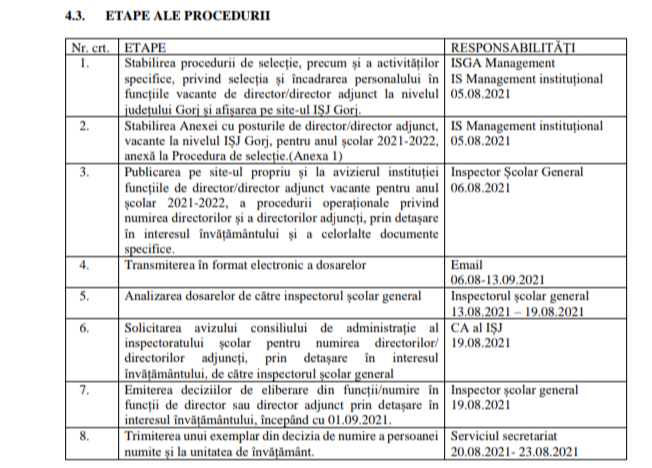 4.3. ETAPE ALE PROCEDURII

| Nr. crt. | ETAPE | RESPONSABILITĂȚI |
|---|---|---|
| 1. | Stabilirea procedurii de selecție, precum și a activităților specifice, privind selecția și încadrarea personalului în funcțiile vacante de director/director adjunct la nivelul județului Gorj și afișarea pe site-ul IȘJ Gorj. | ISGA Management IS Management instituțional 05.08.2021 |
| 2. | Stabilirea Anexei cu posturile de director/director adjunct, vacante la nivelul IȘJ Gorj, pentru anul școlar 2021-2022, anexă la Procedura de selecție.(Anexa 1) | IS Management instituțional 05.08.2021 |
| 3. | Publicarea pe site-ul propriu și la avizierul instituției funcțiile de director/director adjunct vacante pentru anul școlar 2021-2022, a procedurii operaționale privind numirea directorilor și a directorilor adjuncți, prin detașare în interesul învățământului și a celorlalte documente specifice. | Inspector Școlar General 06.08.2021 |
| 4. | Transmiterea în format electronic a dosarelor | Email 06.08-13.09.2021 |
| 5. | Analizarea dosarelor de către inspectorul școlar general | Inspectorul școlar general 13.08.2021 – 19.08.2021 |
| 6. | Solicitarea avizului consiliului de administrație al inspectoratului școlar pentru numirea directorilor/ directorilor adjuncți, prin detașare în interesul învățământului, de către inspectorul școlar general | CA al IȘJ 19.08.2021 |
| 7. | Emiterea deciziilor de eliberare din funcții/numire în funcții de director sau director adjunct prin detașare în interesul învățământului, începând cu 01.09.2021. | Inspector școlar general 19.08.2021 |
| 8. | Trimiterea unui exemplar din decizia de numire a persoanei numite și la unitatea de învățământ. | Serviciul secretariat 20.08.2021- 23.08.2021 |